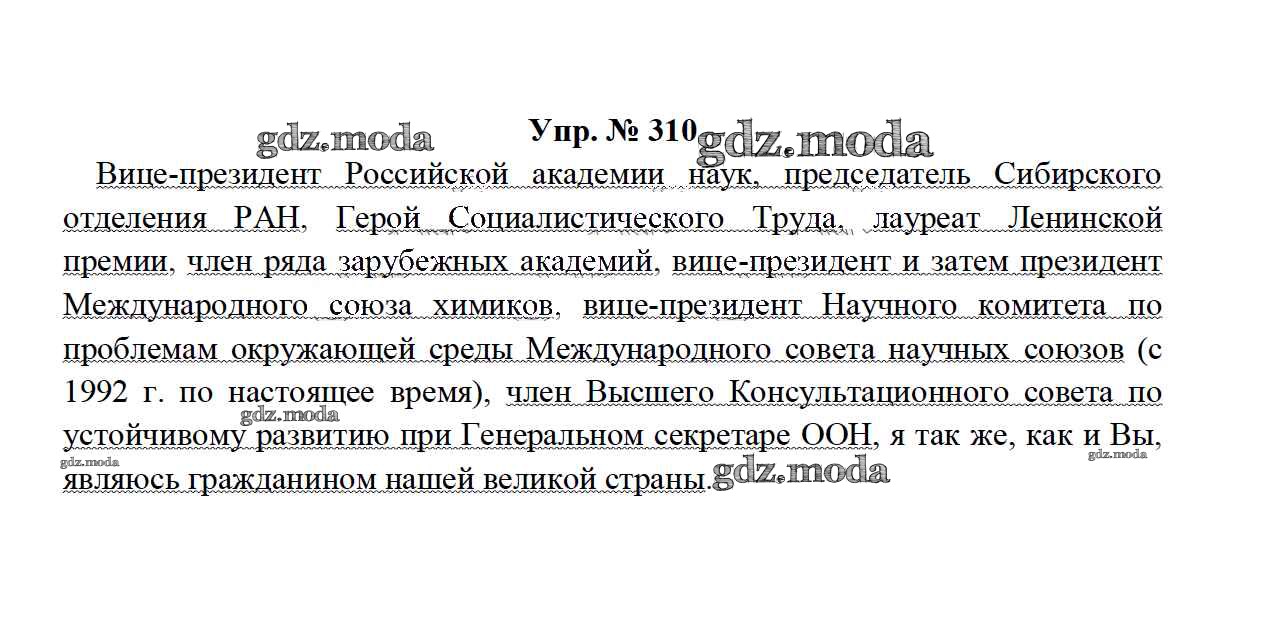 Упр. № 310

Вице-президент Российской академии наук, председатель Сибирского отделения РАН, Герой Социалистического Труда, лауреат Ленинской премии, член ряда зарубежных академий, вице-президент и затем президент Международного союза химиков, вице-президент Научного комитета по проблемам окружающей среды Международного совета научных союзов (с 1992 г. по настоящее время), член Высшего Консультационного совета по устойчивому развитию при Генеральном секретаре ООН, я так же, как и Вы, являюсь гражданином нашей великой страны.

gdz.moda